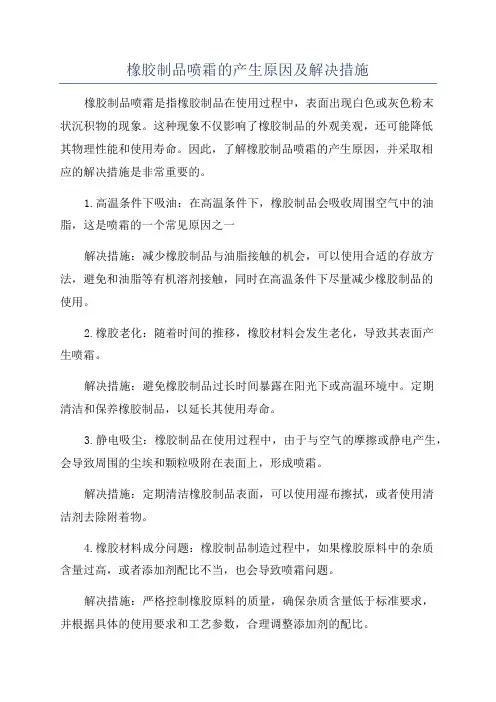 橡胶制品喷霜的产生原因及解决措施

橡胶制品喷霜是指橡胶制品在使用过程中，表面出现白色或灰色粉末状沉积物的现象。这种现象不仅影响了橡胶制品的外观美观，还可能降低其物理性能和使用寿命。因此，了解橡胶制品喷霜的产生原因，并采取相应的解决措施是非常重要的。

1.高温条件下吸油：在高温条件下，橡胶制品会吸收周围空气中的油脂，这是喷霜的一个常见原因之一

解决措施：减少橡胶制品与油脂接触的机会，可以使用合适的存放方法，避免和油脂等有机溶剂接触，同时在高温条件下尽量减少橡胶制品的使用。

2.橡胶老化：随着时间的推移，橡胶材料会发生老化，导致其表面产生喷霜。

解决措施：避免橡胶制品过长时间暴露在阳光下或高温环境中。定期清洁和保养橡胶制品，以延长其使用寿命。

3.静电吸尘：橡胶制品在使用过程中，由于与空气的摩擦或静电产生，会导致周围的尘埃和颗粒吸附在表面上，形成喷霜。

解决措施：定期清洁橡胶制品表面，可以使用湿布擦拭，或者使用清洁剂去除附着物。

4.橡胶材料成分问题：橡胶制品制造过程中，如果橡胶原料中的杂质含量过高，或者添加剂配比不当，也会导致喷霜问题。

解决措施：严格控制橡胶原料的质量，确保杂质含量低于标准要求，并根据具体的使用要求和工艺参数，合理调整添加剂的配比。